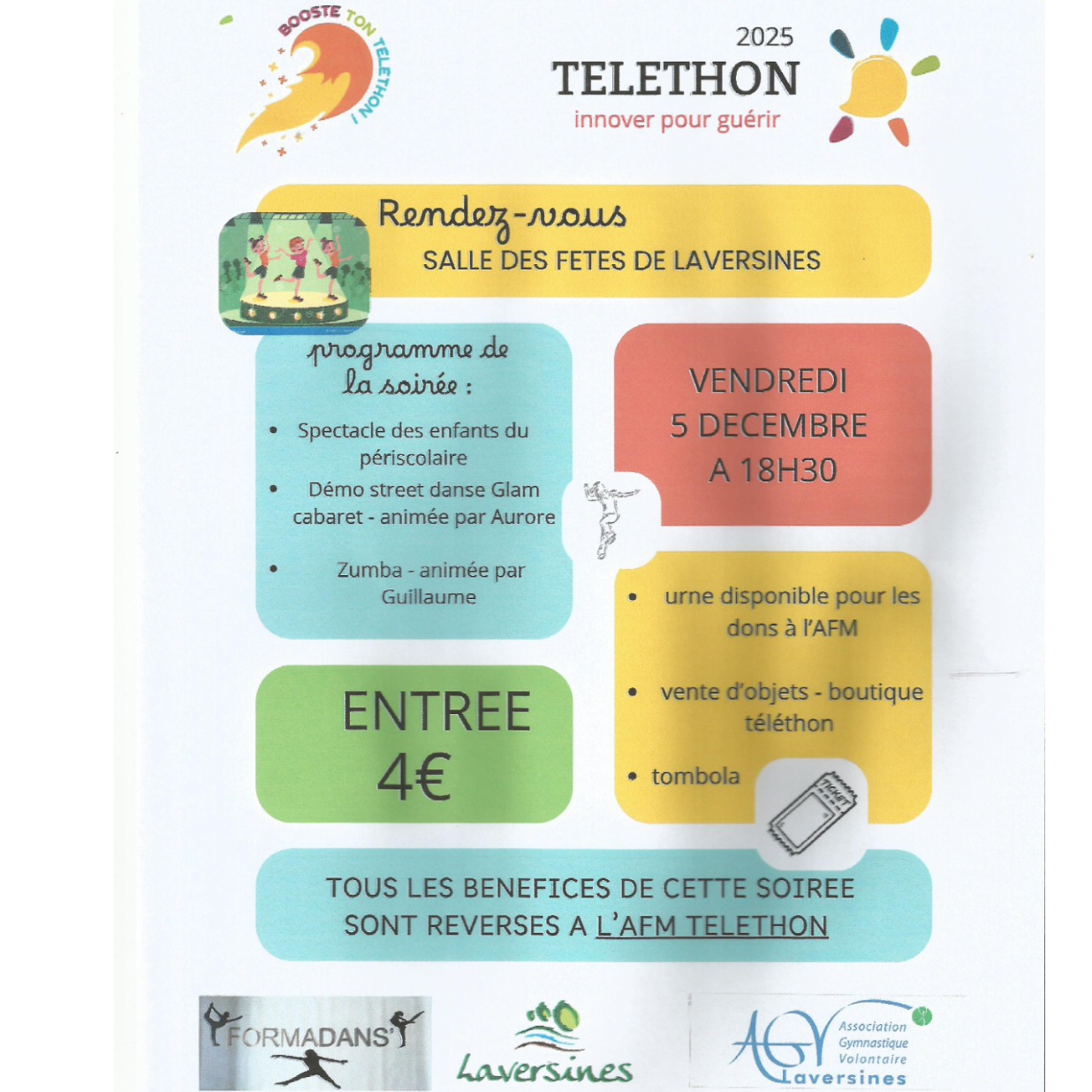 BOOSTE TON TELETHON !

2025
TELETHON
innover pour guérir

Rendez-vous
SALLE DES FETES DE LAVERSINES

programme de la soirée :

• Spectacle des enfants du périscolaire
• Démo street danse Glam cabaret - animée par Aurore
• Zumba - animée par Guillaume

VENDREDI
5 DECEMBRE
A 18H30

• urne disponible pour les dons à l'AFM
• vente d'objets - boutique téléthon
• tombola

TICKET

ENTREE
4€

TOUS LES BENEFICES DE CETTE SOIREE SONT REVERSES A L'AFM TELETHON

FORMADANS'

Laversines

AGV Association Gymnastique Volontaire
Laversines